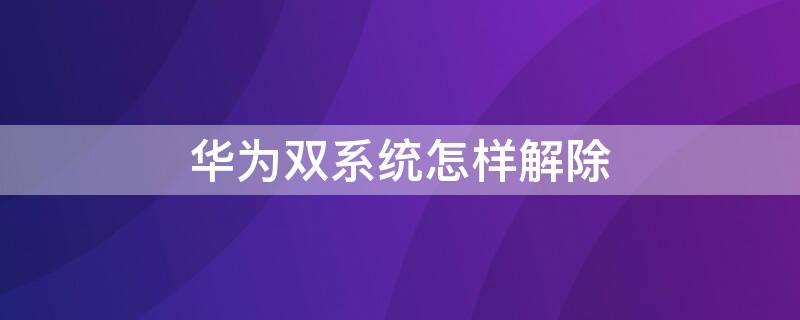 华为双系统怎样解除